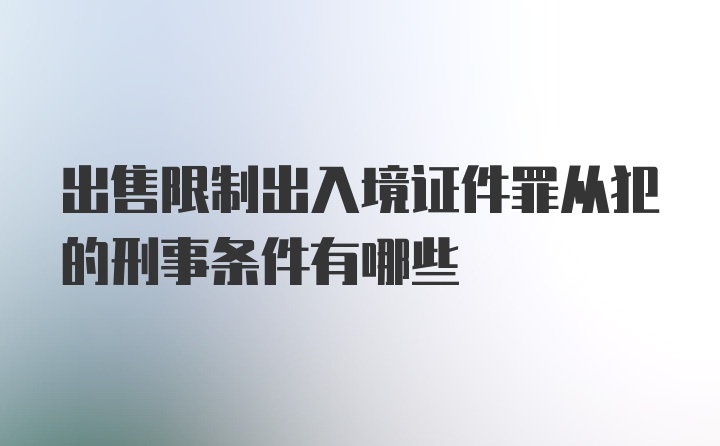 出售限制出入境证件罪从犯的刑事条件有哪些